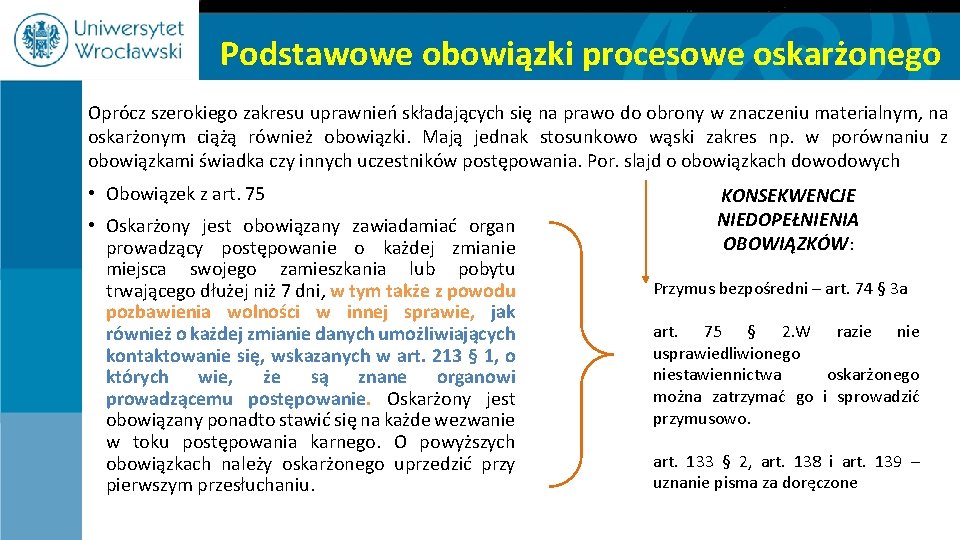 Uniwersytet Wrocławski

Podstawowe obowiązki procesowe oskarżonego

Oprócz szerokiego zakresu uprawnień składających się na prawo do obrony w znaczeniu materialnym, na oskarżonym ciążą również obowiązki. Mają jednak stosunkowo wąski zakres np. w porównaniu z obowiązkami świadka czy innych uczestników postępowania. Por. slajd o obowiązkach dowodowych

• Obowiązek z art. 75

• Oskarżony jest obowiązany zawiadamiać organ prowadzący postępowanie o każdej zmianie miejsca swojego zamieszkania lub pobytu trwającego dłużej niż 7 dni, w tym także z powodu pozbawienia wolności w innej sprawie, jak również o każdej zmianie danych umożliwiających kontaktowanie się, wskazanych w art. 213 § 1, o których wie, że są znane organowi prowadzącemu postępowanie. Oskarżony jest obowiązany ponadto stawić się na każde wezwanie w toku postępowania karnego. O powyższych obowiązkach należy oskarżonego uprzedzić przy pierwszym przesłuchaniu.

KONSEKWENCJE NIEDOPEŁNIENIA OBOWIĄZKÓW:

Przymus bezpośredni – art. 74 § 3a

art. 75 § 2.W razie nie usprawiedliwionego niestawiennictwa oskarżonego można zatrzymać go i sprowadzić przymusowo.

art. 133 § 2, art. 138 i art. 139 – uznanie pisma za doręczone